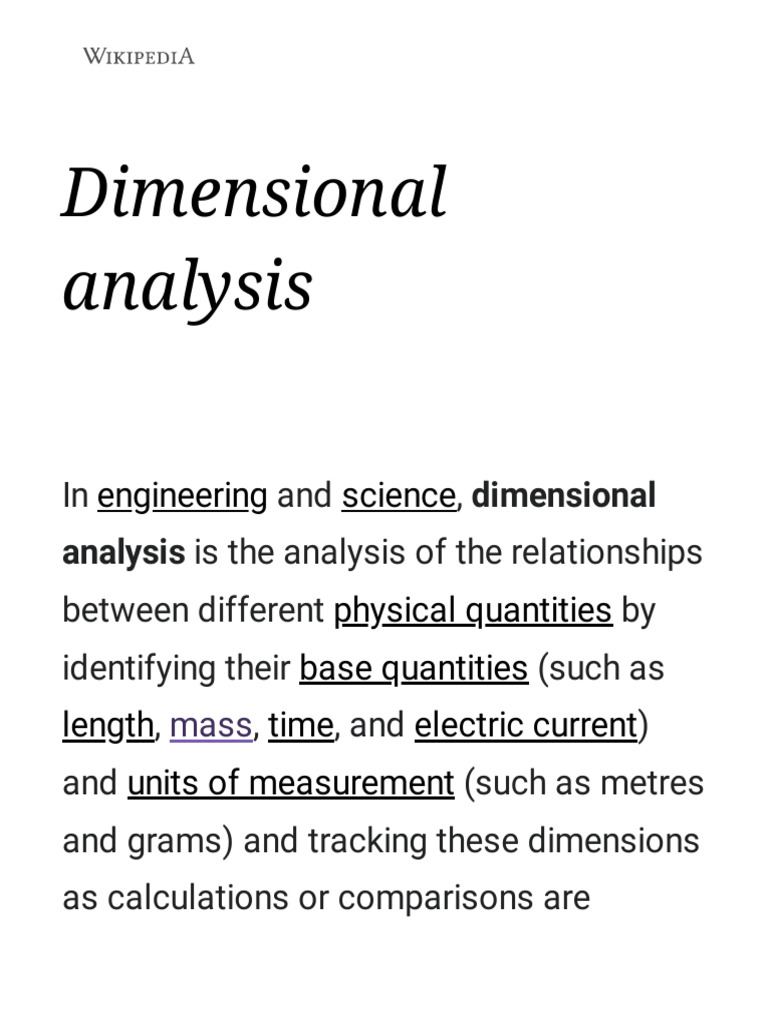 WIKIPEDIA

Dimensional analysis

In engineering and science, dimensional analysis is the analysis of the relationships between different physical quantities by identifying their base quantities (such as length, mass, time, and electric current) and units of measurement (such as metres and grams) and tracking these dimensions as calculations or comparisons are